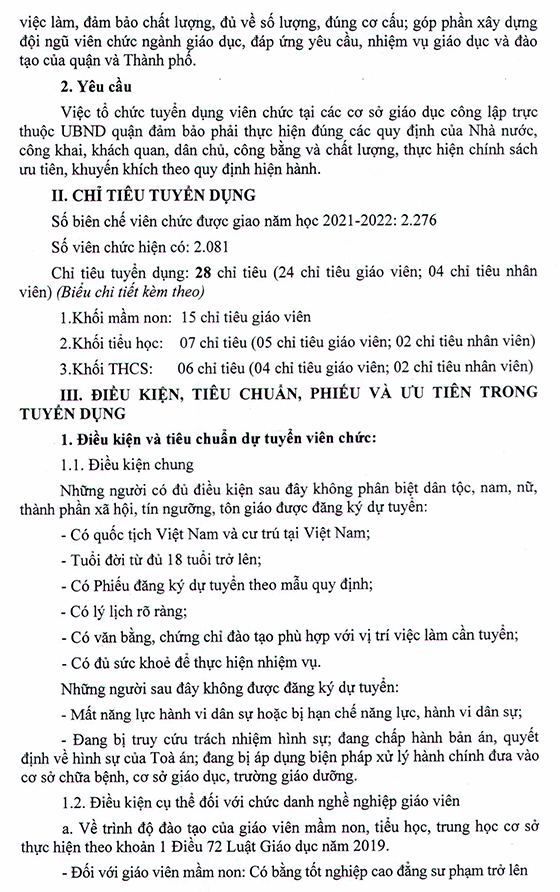 việc làm, đảm bảo chất lượng, đủ về số lượng, đúng cơ cấu; góp phần xây dựng đội ngũ viên chức ngành giáo dục, đáp ứng yêu cầu, nhiệm vụ giáo dục và đào tạo của quận và Thành phố.

2. Yêu cầu

Việc tổ chức tuyển dụng viên chức tại các cơ sở giáo dục công lập trực thuộc UBND quận đảm bảo phải thực hiện đúng các quy định của Nhà nước, công khai, khách quan, dân chủ, công bằng và chất lượng, thực hiện chính sách ưu tiên, khuyến khích theo quy định hiện hành.

II. CHỈ TIÊU TUYỂN DỤNG

Số biên chế viên chức được giao năm học 2021-2022: 2.276

Số viên chức hiện có: 2.081

Chỉ tiêu tuyển dụng: 28 chỉ tiêu (24 chỉ tiêu giáo viên; 04 chỉ tiêu nhân viên) (Biểu chi tiết kèm theo)

1.Khối mầm non: 15 chỉ tiêu giáo viên

2.Khối tiểu học: 07 chỉ tiêu (05 chỉ tiêu giáo viên; 02 chỉ tiêu nhân viên)

3.Khối THCS: 06 chỉ tiêu (04 chỉ tiêu giáo viên; 02 chỉ tiêu nhân viên)

III. ĐIỀU KIỆN, TIÊU CHUẨN, PHIẾU VÀ ƯU TIÊN TRONG TUYỂN DỤNG

1. Điều kiện và tiêu chuẩn dự tuyển viên chức:

1.1. Điều kiện chung

Những người có đủ điều kiện sau đây không phân biệt dân tộc, nam, nữ, thành phần xã hội, tín ngưỡng, tôn giáo được đăng ký dự tuyển:

- Có quốc tịch Việt Nam và cư trú tại Việt Nam;

- Tuổi đời từ đủ 18 tuổi trở lên;

- Có Phiếu đăng ký dự tuyển theo mẫu quy định;

- Có lý lịch rõ ràng;

- Có văn bằng, chứng chỉ đào tạo phù hợp với vị trí việc làm cần tuyển;

- Có đủ sức khoẻ để thực hiện nhiệm vụ.

Những người sau đây không được đăng ký dự tuyển:

- Mất năng lực hành vi dân sự hoặc bị hạn chế năng lực, hành vi dân sự;

- Đang bị truy cứu trách nhiệm hình sự; đang chấp hành bản án, quyết định về hình sự của Toà án; đang bị áp dụng biện pháp xử lý hành chính đưa vào cơ sở chữa bệnh, cơ sở giáo dục, trường giáo dưỡng.

1.2. Điều kiện cụ thể đối với chức danh nghề nghiệp giáo viên

a. Về trình độ đào tạo của giáo viên mầm non, tiểu học, trung học cơ sở thực hiện theo khoản 1 Điều 72 Luật Giáo dục năm 2019.

- Đối với giáo viên mầm non: Có bằng tốt nghiệp cao đẳng sư phạm trở lên